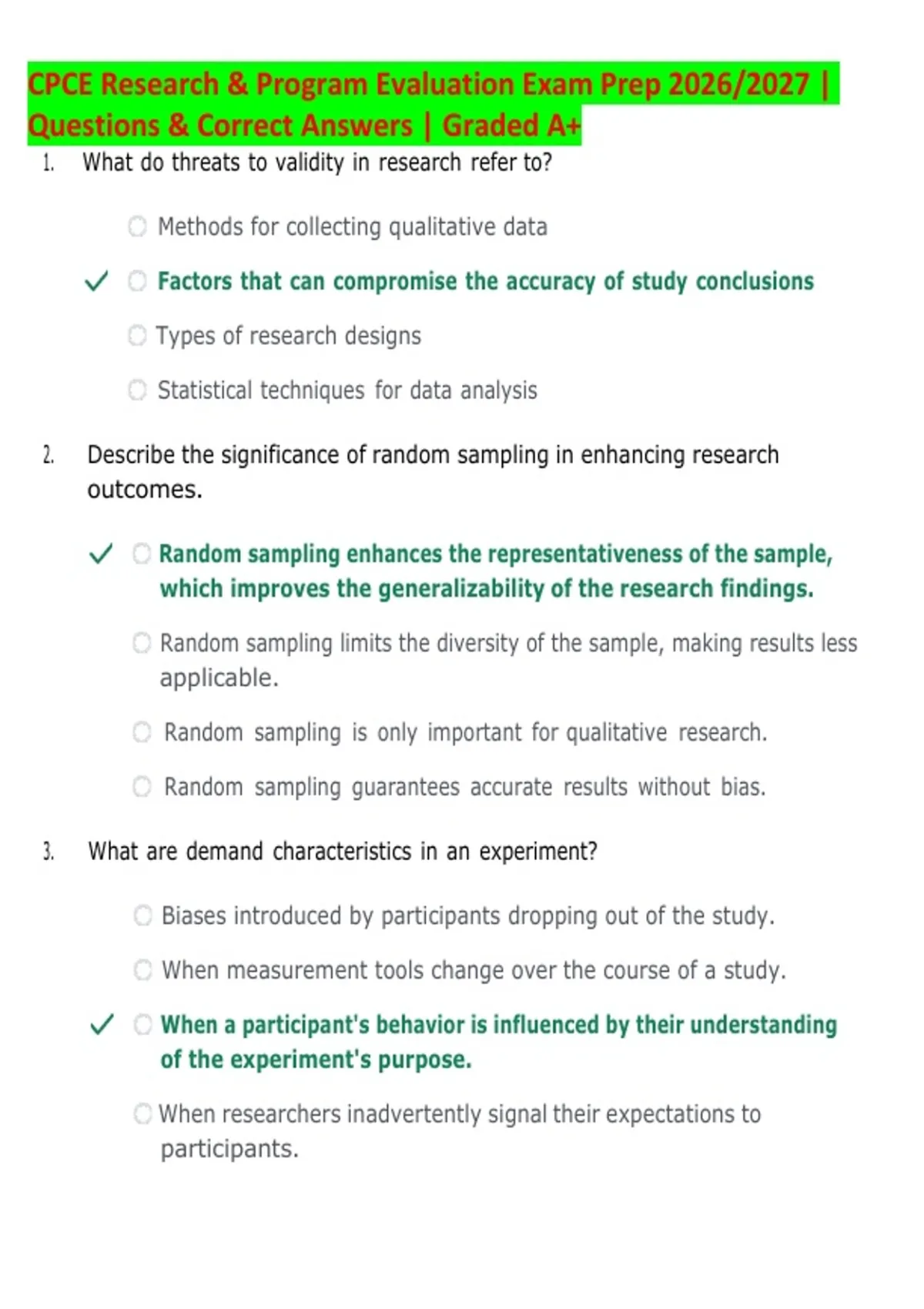 CPCE Research & Program Evaluation Exam Prep 2026/2027 | Questions & Correct Answers | Graded A+

1. What do threats to validity in research refer to?

Methods for collecting qualitative data

✓ Factors that can compromise the accuracy of study conclusions

Types of research designs

Statistical techniques for data analysis

2. Describe the significance of random sampling in enhancing research outcomes.

✓ Random sampling enhances the representativeness of the sample, which improves the generalizability of the research findings.

Random sampling limits the diversity of the sample, making results less applicable.

Random sampling is only important for qualitative research.

Random sampling guarantees accurate results without bias.

3. What are demand characteristics in an experiment?

Biases introduced by participants dropping out of the study.

When measurement tools change over the course of a study.

✓ When a participant's behavior is influenced by their understanding of the experiment's purpose.

When researchers inadvertently signal their expectations to participants.